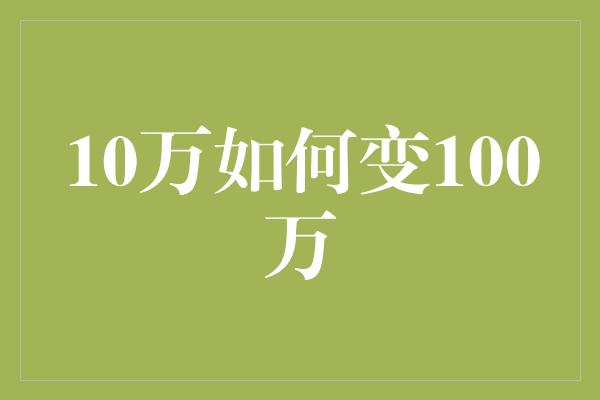 10万如何变100万